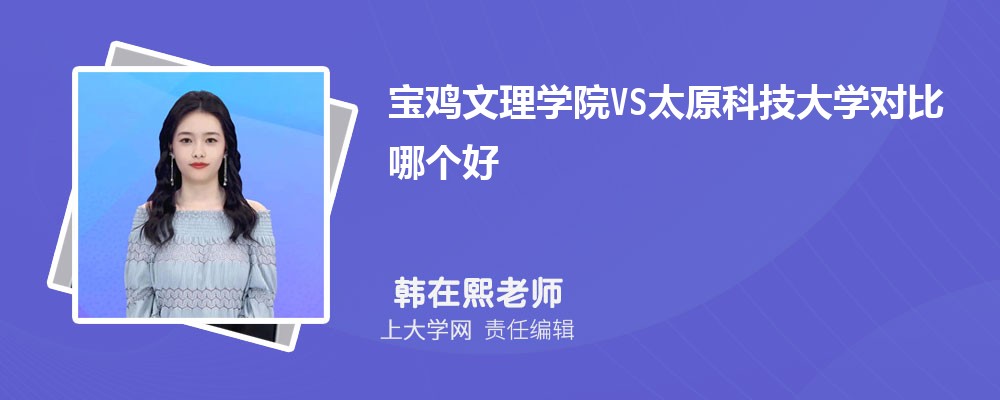 宝鸡文理学院VS太原科技大学对比哪个好

韩在熙老师
上大学网 责任编辑